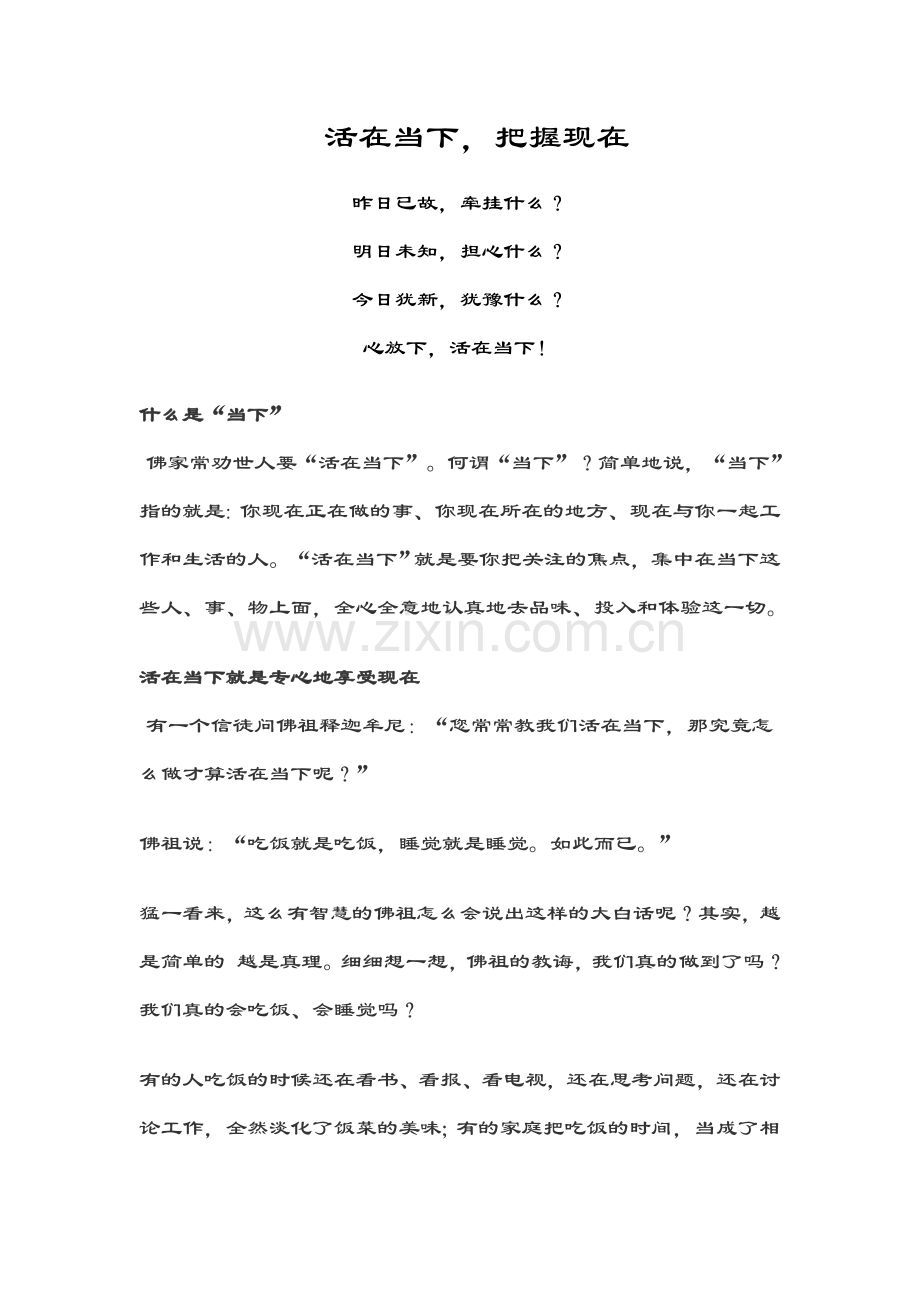 活在当下，把握现在

昨日已故，牵挂什么？

明日未知，担心什么？

今日犹新，犹豫什么？

心放下，活在当下！

什么是“当下”

佛家常劝世人要“活在当下”。何谓“当下”？简单地说，“当下”指的就是：你现在正在做的事、你现在所在的地方、现在与你一起工作和生活的人。“活在当下”就是要你把关注的焦点，集中在当下这些人、事、物上面，全心全意地认真地去品味、投入和体验这一切。

www.zixin.com.cn

活在当下就是专心地享受现在

有一个信徒问佛祖释迦牟尼：“您常常教我们活在当下，那究竟怎么做才算活在当下呢？”

佛祖说：“吃饭就是吃饭，睡觉就是睡觉。如此而已。”

猛一看来，这么有智慧的佛祖怎么会说出这样的大白话呢？其实，越是简单的 越是真理。细细想一想，佛祖的教诲，我们真的做到了吗？我们真的会吃饭、会睡觉吗？

有的人吃饭的时候还在看书、看报、看电视，还在思考问题，还在讨论工作，全然淡化了饭菜的美味；有的家庭把吃饭的时间，当成了相